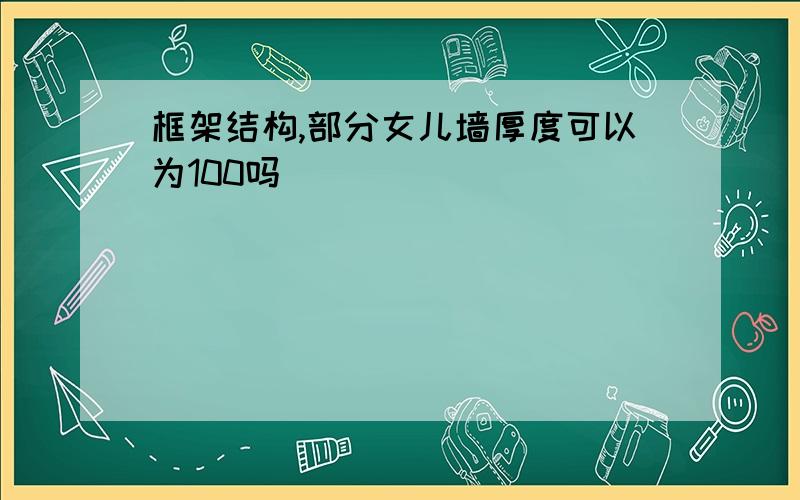 框架结构,部分女儿墙厚度可以为100吗